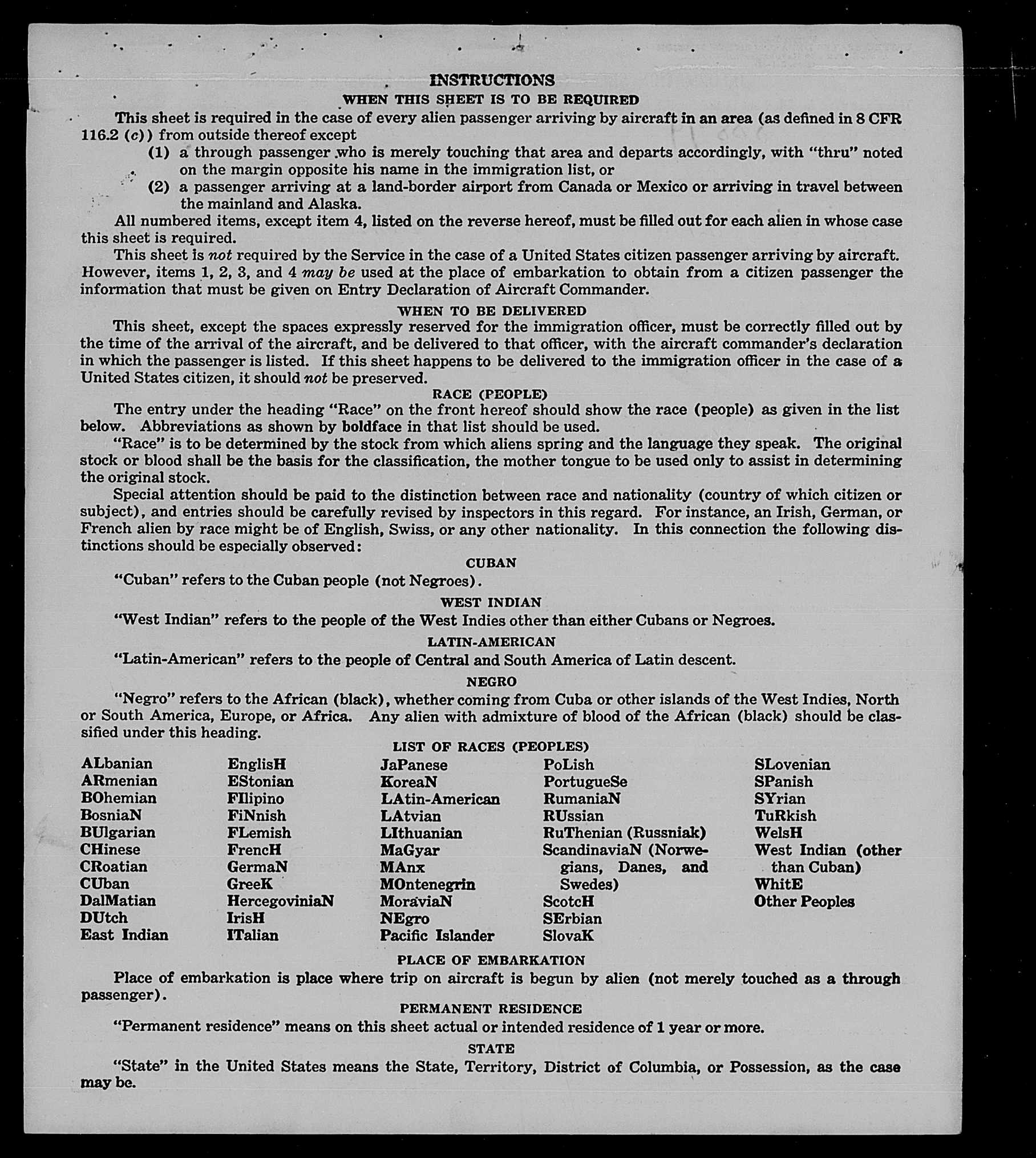 INSTRUCTIONS
WHEN THIS SHEET IS TO BE REQUIRED

This sheet is required in the case of every alien passenger arriving by aircraft in an area (as defined in 8 CFR 116.2 (c)) from outside thereof except
(1) a through passenger who is merely touching that area and departs accordingly, with "thru" noted on the margin opposite his name in the immigration list, or
(2) a passenger arriving at a land-border airport from Canada or Mexico or arriving in travel between the mainland and Alaska.

All numbered items, except item 4, listed on the reverse hereof, must be filled out for each alien in whose case this sheet is required.

This sheet is not required by the Service in the case of a United States citizen passenger arriving by aircraft. However, items 1, 2, 3, and 4 may be used at the place of embarkation to obtain from a citizen passenger the information that must be given on Entry Declaration of Aircraft Commander.

WHEN TO BE DELIVERED

This sheet, except the spaces expressly reserved for the immigration officer, must be correctly filled out by the time of the arrival of the aircraft, and be delivered to that officer, with the aircraft commander's declaration in which the passenger is listed. If this sheet happens to be delivered to the immigration officer in the case of a United States citizen, it should not be preserved.

RACE (PEOPLE)

The entry under the heading "Race" on the front hereof should show the race (people) as given in the list below. Abbreviations as shown by boldface in that list should be used.

"Race" is to be determined by the stock from which aliens spring and the language they speak. The original stock or blood shall be the basis for the classification, the mother tongue to be used only to assist in determining the original stock.

Special attention should be paid to the distinction between race and nationality (country of which citizen or subject), and entries should be carefully revised by inspectors in this regard. For instance, an Irish, German, or French alien by race might be of English, Swiss, or any other nationality. In this connection the following distinctions should be especially observed:

CUBAN

"Cuban" refers to the Cuban people (not Negroes).

WEST INDIAN

"West Indian" refers to the people of the West Indies other than either Cubans or Negroes.

LATIN-AMERICAN

"Latin-American" refers to the people of Central and South America of Latin descent.

NEGRO

"Negro" refers to the African (black), whether coming from Cuba or other islands of the West Indies, North or South America, Europe, or Africa. Any alien with admixture of blood of the African (black) should be classified under this heading.

LIST OF RACES (PEOPLES)

ALbanian
ARmenian
BOhemian
BosniaN
BUlgarian
CHinese
CRoatian
CUban
DalMatian
DUtch
East Indian

EnglisH
EStonian
FIlipino
FiNnish
FLemish
FrencH
GermaN
GreeK
HercegoviniaN
IrisH
ITalian

JaPanese
KoreaN
LAtin-American
LAtvian
LIthuanian
MaGyar
MAnx
MOntenegrin
MoraviaN
NEgro
Pacific Islander

PoLish
PortugueSe
RumaniaN
RUssian
RuThenian (Russniak)
ScandinaviaN (Norwegians, Danes, and Swedes)
ScotcH
SErbian
SlovaK

SLovenian
SPanish
SYrian
TuRkish
WelsH
West Indian (other than Cuban)
WhitE
Other Peoples

PLACE OF EMBARKATION

Place of embarkation is place where trip on aircraft is begun by alien (not merely touched as a through passenger).

PERMANENT RESIDENCE

"Permanent residence" means on this sheet actual or intended residence of 1 year or more.

STATE

"State" in the United States means the State, Territory, District of Columbia, or Possession, as the case may be.